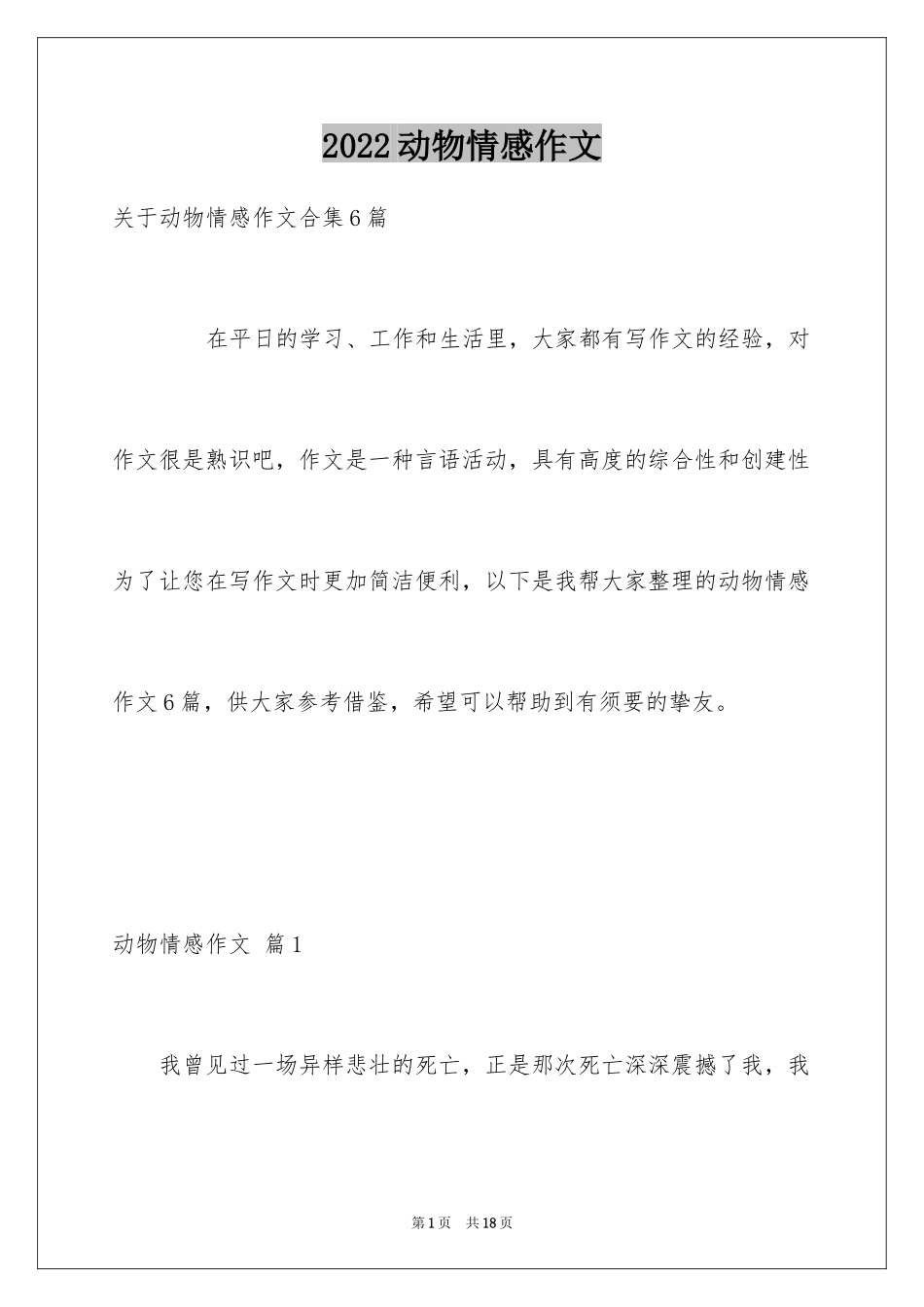 2022动物情感作文

关于动物情感作文合集6篇

在平日的学习、工作和生活里，大家都有写作文的经验，对作文很是熟识吧，作文是一种言语活动，具有高度的综合性和创建性为了让您在写作文时更加简洁便利，以下是我帮大家整理的动物情感作文6篇，供大家参考借鉴，希望可以帮助到有须要的挚友。

动物情感作文 篇1

我曾见过一场异样悲壮的死亡，正是那次死亡深深震撼了我，我

第1页 共18页